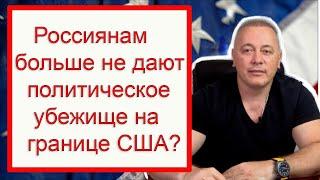 Россиянам больше не дают политическое убежище на границе США?